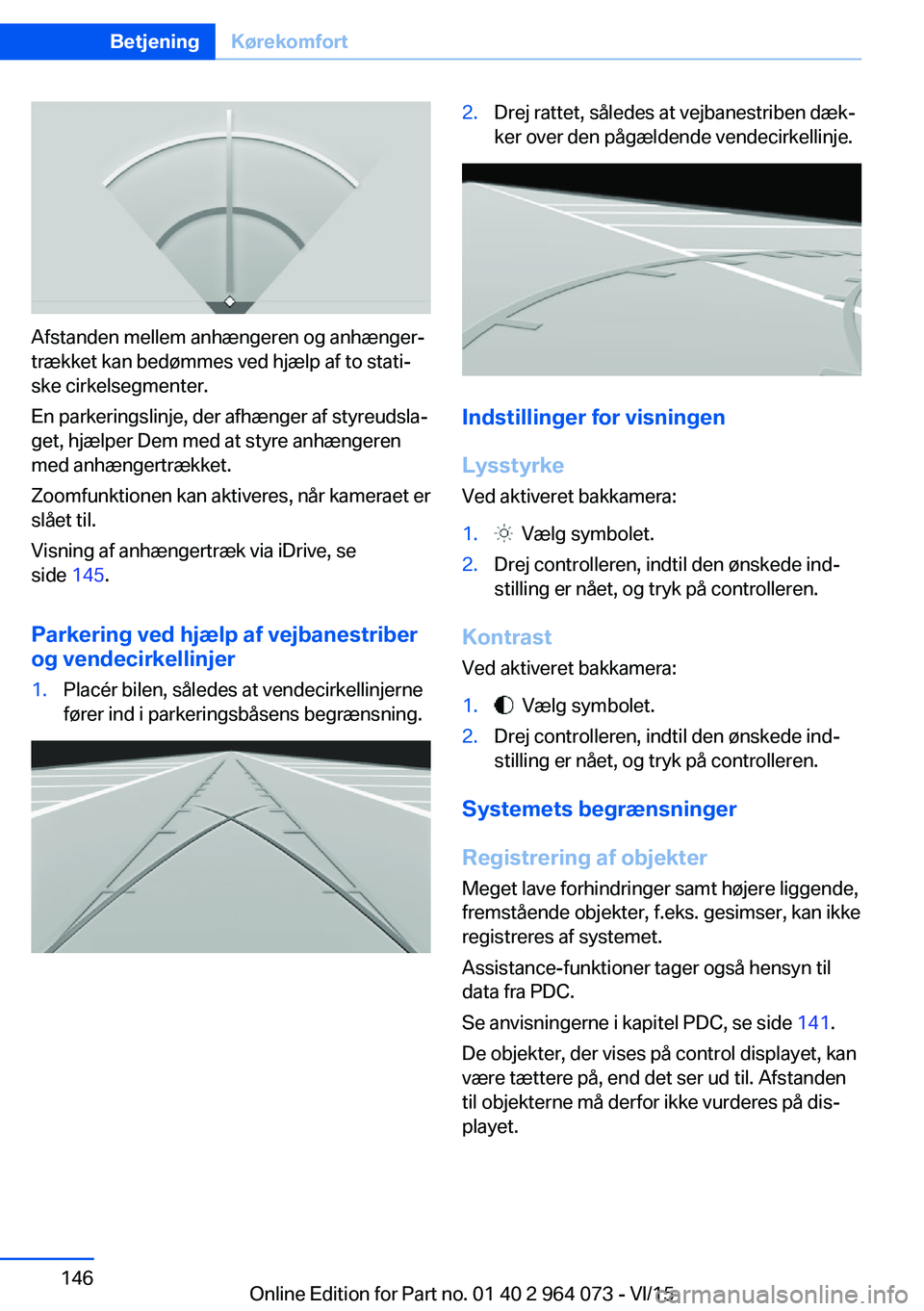 Betjening Kørekomfort

Afstanden mellem anhængeren og anhængertrækket kan bedømmes ved hjælp af to statiske cirkelsegmenter.

En parkeringslinje, der afhænger af styreudslaget, hjælper Dem med at styre anhængeren med anhængertrækket.

Zoomfunktionen kan aktiveres, når kameraet er slået til.

Visning af anhængertræk via iDrive, se side 145.

Parkering ved hjælp af vejbanestriber og vendecirkellinjer

1. Placér bilen, således at vendecirkellinjerne fører ind i parkeringsbåsens begrænsning.

2. Drej rattet, således at vejbanestriben dækker over den pågældende vendecirkellinje.

Indstillinger for visningen

Lysstyrke

Ved aktiveret bakkamera:

1. Vælg symbolet.

2. Drej controlleren, indtil den ønskede indstilling er nået, og tryk på controlleren.

Kontrast

Ved aktiveret bakkamera:

1. Vælg symbolet.

2. Drej controlleren, indtil den ønskede indstilling er nået, og tryk på controlleren.

Systemets begrænsninger

Registrering af objekter

Meget lave forhindringer samt højere liggende, fremstående objekter, f.eks. gesimser, kan ikke registreres af systemet.

Assistance-funktioner tager også hensyn til data fra PDC.

Se anvisningerne i kapitel PDC, se side 141.

De objekter, der vises på control displayet, kan være tættere på, end det ser ud til. Afstanden til objekterne må derfor ikke vurderes på displayet.

146

Online Edition for Part no. 01 40 2 964 073 - VI/15

carmanualsonline.info